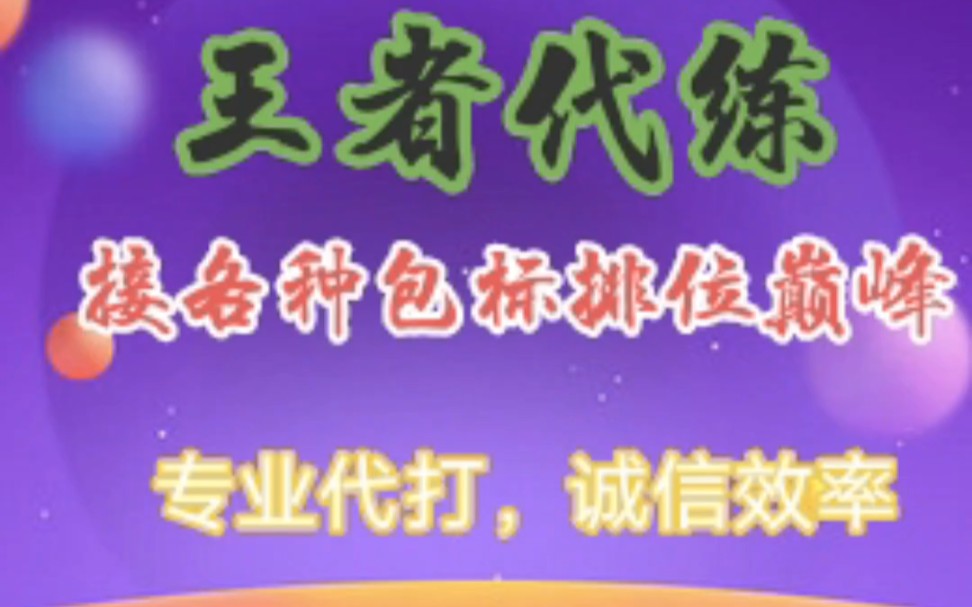 王者代练

接各种包标排位巅峰

专业代打，诚信效率